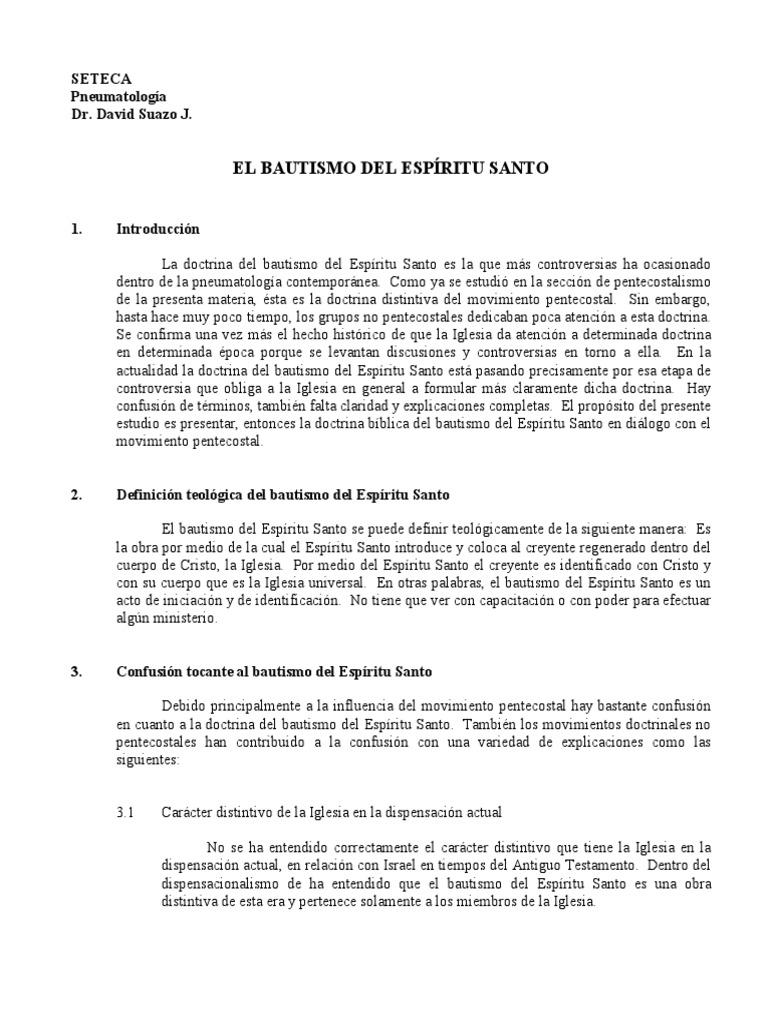 SETECA
Pneumatología
Dr. David Suazo J.

EL BAUTISMO DEL ESPÍRITU SANTO

1. Introducción

La doctrina del bautismo del Espíritu Santo es la que más controversias ha ocasionado dentro de la pneumatología contemporánea. Como ya se estudió en la sección de pentecostalismo de la presenta materia, ésta es la doctrina distintiva del movimiento pentecostal. Sin embargo, hasta hace muy poco tiempo, los grupos no pentecostales dedicaban poca atención a esta doctrina. Se confirma una vez más el hecho histórico de que la Iglesia da atención a determinada doctrina en determinada época porque se levantan discusiones y controversias en torno a ella. En la actualidad la doctrina del bautismo del Espíritu Santo está pasando precisamente por esa etapa de controversia que obliga a la Iglesia en general a formular más claramente dicha doctrina. Hay confusión de términos, también falta claridad y explicaciones completas. El propósito del presente estudio es presentar, entonces la doctrina bíblica del bautismo del Espíritu Santo en diálogo con el movimiento pentecostal.

2. Definición teológica del bautismo del Espíritu Santo

El bautismo del Espíritu Santo se puede definir teológicamente de la siguiente manera: Es la obra por medio de la cual el Espíritu Santo introduce y coloca al creyente regenerado dentro del cuerpo de Cristo, la Iglesia. Por medio del Espíritu Santo el creyente es identificado con Cristo y con su cuerpo que es la Iglesia universal. En otras palabras, el bautismo del Espíritu Santo es un acto de iniciación y de identificación. No tiene que ver con capacitación o con poder para efectuar algún ministerio.

3. Confusión tocante al bautismo del Espíritu Santo

Debido principalmente a la influencia del movimiento pentecostal hay bastante confusión en cuanto a la doctrina del bautismo del Espíritu Santo. También los movimientos doctrinales no pentecostales han contribuido a la confusión con una variedad de explicaciones como las siguientes:

3.1 Carácter distintivo de la Iglesia en la dispensación actual

No se ha entendido correctamente el carácter distintivo que tiene la Iglesia en la dispensación actual, en relación con Israel en tiempos del Antiguo Testamento. Dentro del dispensacionalismo de ha entendido que el bautismo del Espíritu Santo es una obra distintiva de esta era y pertenece solamente a los miembros de la Iglesia.